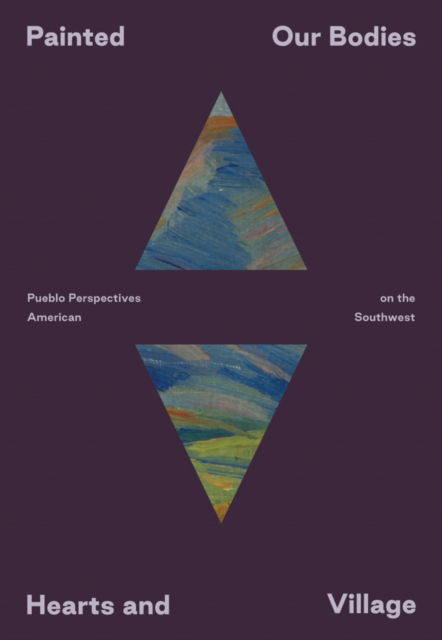 Painted

Our Bodies

Pueblo Perspectives

on the

American

Southwest

Hearts and

Village